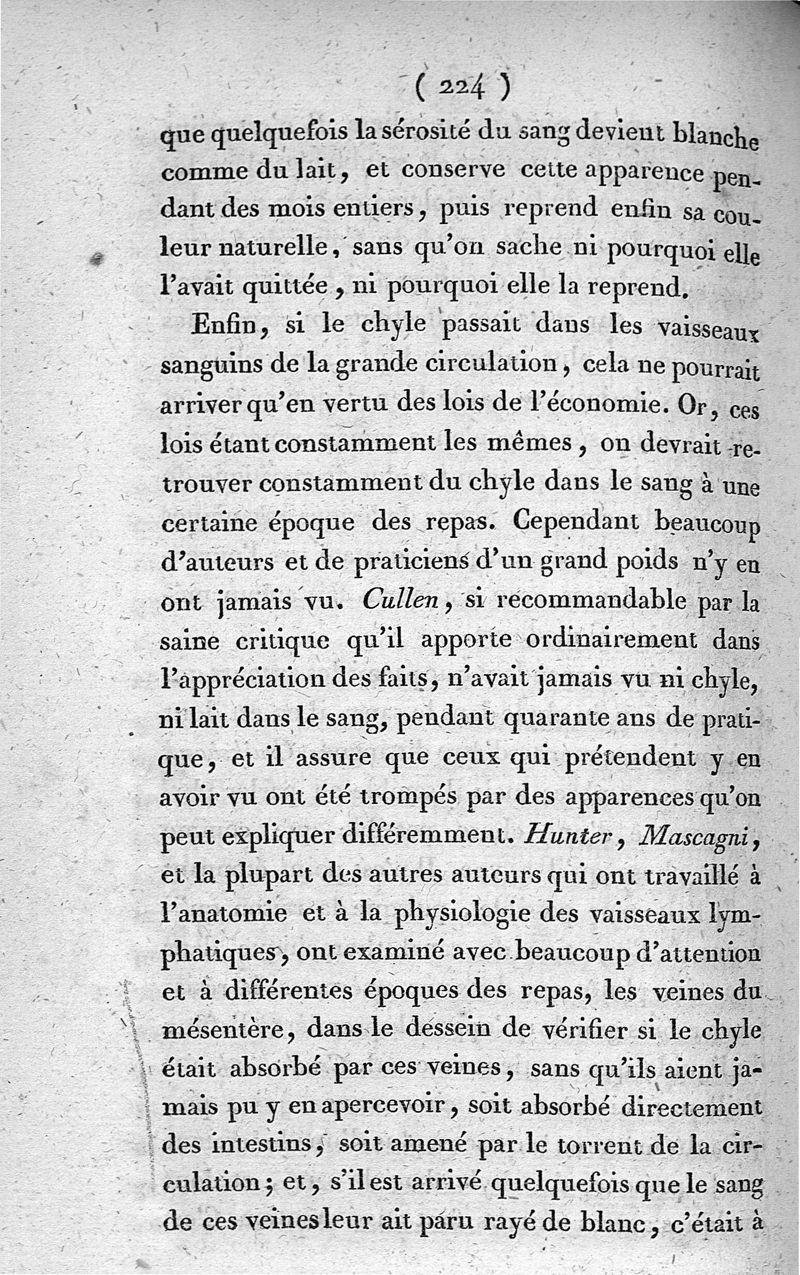 ( 224 )

que quelquefois la sérosité du sang devient blanche comme du lait, et conserve cette apparence pendant des mois entiers, puis reprend enfin sa couleur naturelle, sans qu'on sache ni pourquoi elle l'avait quittée, ni pourquoi elle la reprend.

Enfin, si le chyle passait dans les vaisseaux sanguins de la grande circulation, cela ne pourrait arriver qu'en vertu des lois de l'économie. Or, ces lois étant constamment les mêmes, on devrait retrouver constamment du chyle dans le sang à une certaine époque des repas. Cependant beaucoup d'auteurs et de praticiens d'un grand poids n'y en ont jamais vu. Cullen, si recommandable par la saine critique qu'il apporte ordinairement dans l'appréciation des faits, n'avait jamais vu ni chyle, ni lait dans le sang, pendant quarante ans de pratique, et il assure que ceux qui prétendent y en avoir vu ont été trompés par des apparences qu'on peut expliquer différemment. Hunter, Mascagni, et la plupart des autres auteurs qui ont travaillé à l'anatomie et à la physiologie des vaisseaux lymphatiques, ont examiné avec beaucoup d'attention et à différentes époques des repas, les veines du mésentère, dans le dessein de vérifier si le chyle était absorbé par ces veines, sans qu'ils aient jamais pu y en apercevoir, soit absorbé directement des intestins, soit amené par le torrent de la circulation; et, s'il est arrivé quelquefois que le sang de ces veines leur ait paru rayé de blanc, c'était à